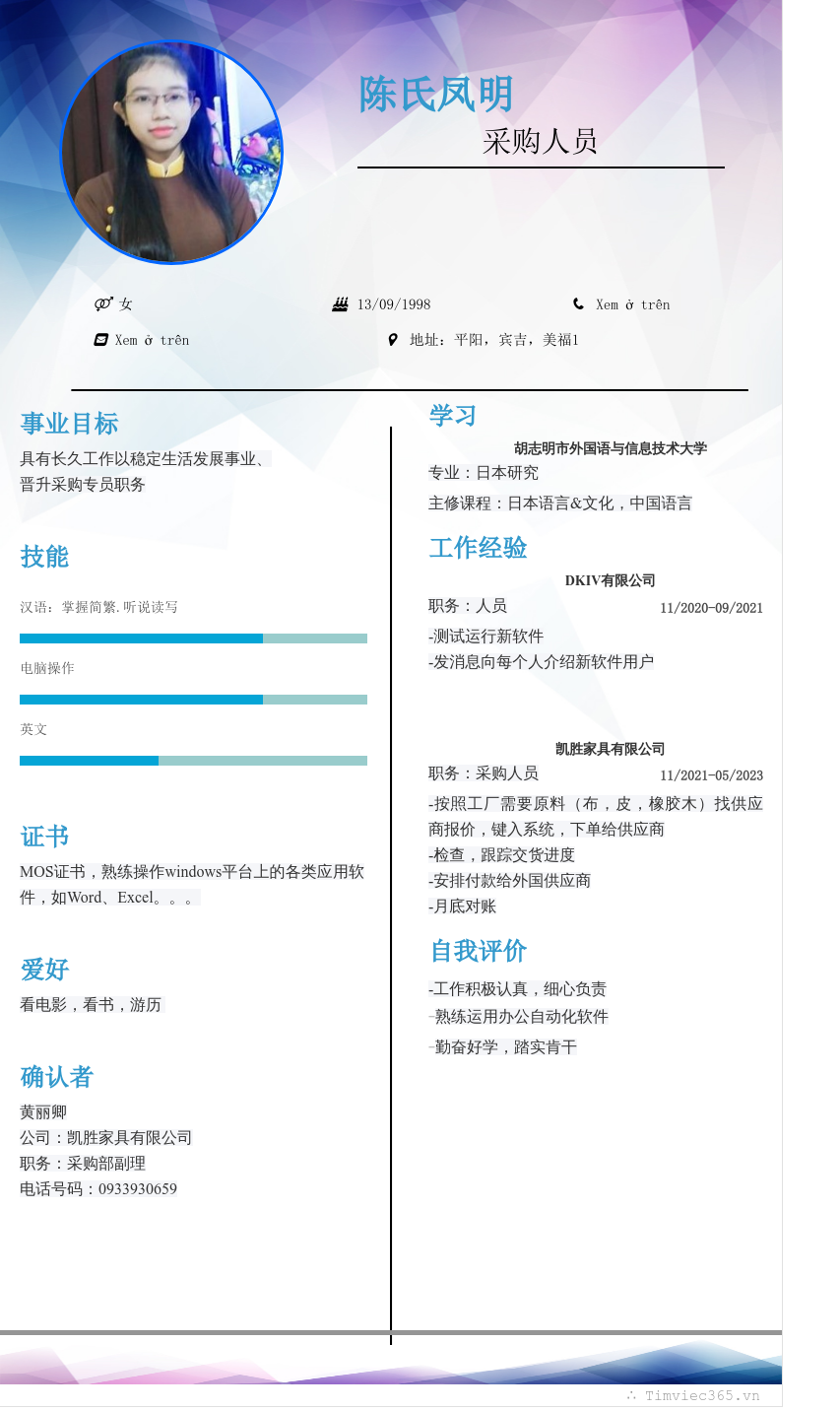 陈氏凤明

采购人员

女

13/09/1998

Xem ở trên

Xem ở trên

地址：平阳，宾吉，美福1

事业目标

具有长久工作以稳定生活发展事业、晋升采购专员职务

技能

汉语：掌握简繁.听说读写

电脑操作

英文

证书

MOS证书，熟练操作windows平台上的各类应用软件，如Word、Excel。。。

爱好

看电影，看书，游历

确认者

黄丽卿
公司：凯胜家具有限公司
职务：采购部副理
电话号码：0933930659

学习

胡志明市外国语与信息技术大学
专业：日本研究
主修课程：日本语言&文化，中国语言

工作经验

DKIV有限公司
职务：人员 11/2020-09/2021
-测试运行新软件
-发消息向每个人介绍新软件用户

凯胜家具有限公司
职务：采购人员 11/2021-05/2023
-按照工厂需要原料（布，皮，橡胶木）找供应商报价，键入系统，下单给供应商
-检查，跟踪交货进度
-安排付款给外国供应商
-月底对账

自我评价

-工作积极认真，细心负责
-熟练运用办公自动化软件
-勤奋好学，踏实肯干

Timviec365.vn